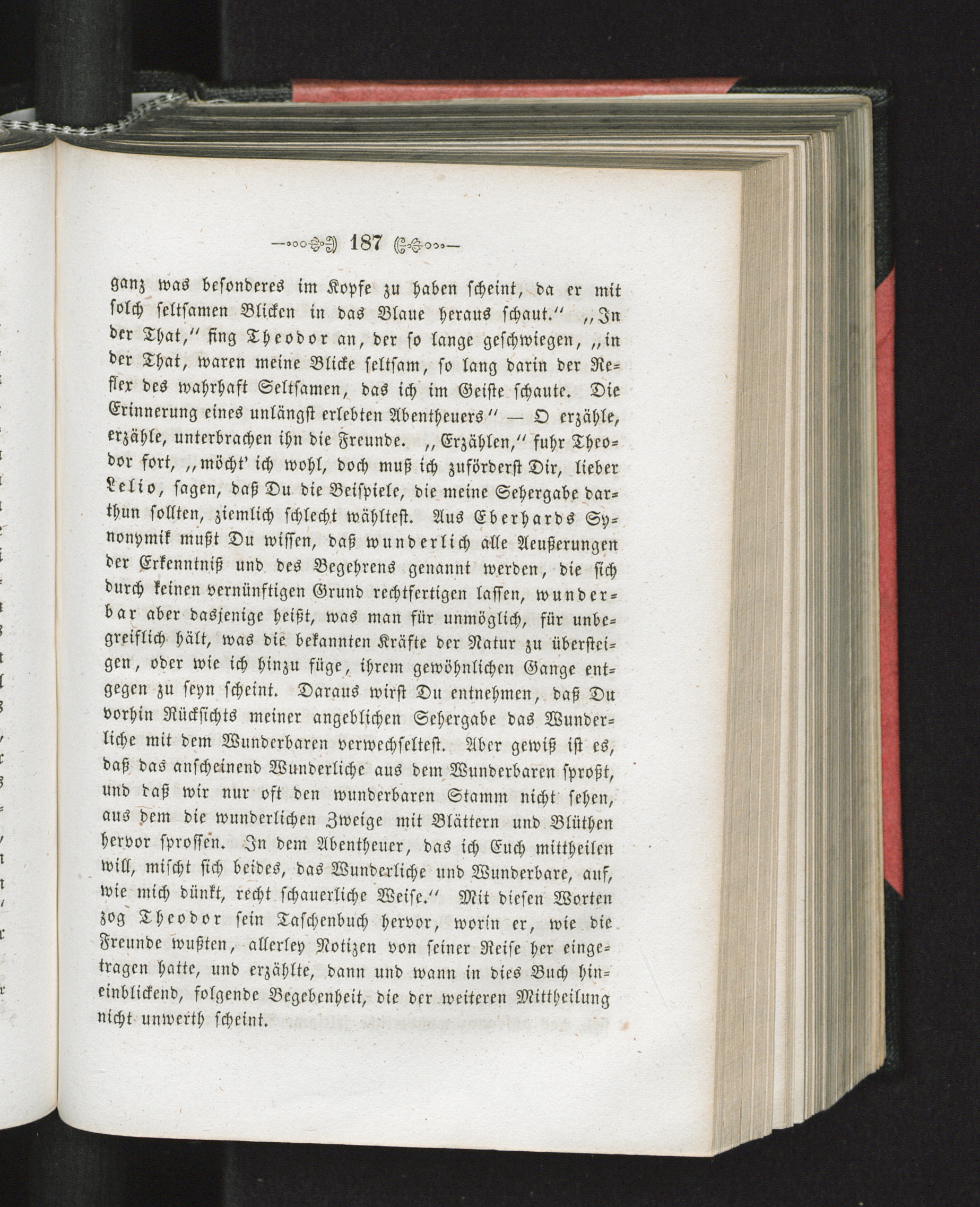 187

ganz was besonderes im Kopfe zu haben scheint, da er mit solch seltsamen Blicken in das Blaue heraus schaut.“ „In der That,“ fing Theodor an, der so lange geschwiegen, „in der That, waren meine Blicke seltsam, so lang darin der Reflex des wahrhaft Seltsamen, das ich im Geiste schaute. Die Erinnerung eines unlängst erlebten Abentheuers“ — O erzähle, erzähle, unterbrachen ihn die Freunde. „Erzählen,“ fuhr Theodor fort, „möcht' ich wohl, doch muß ich zuförderst Dir, lieber Lelio, sagen, daß Du die Beispiele, die meine Sehergabe darthun sollten, ziemlich schlecht wähltest. Aus Eberhards Synonymik mußt Du wissen, daß wunderlich alle Aeußerungen der Erkenntniß und des Begehrens genannt werden, die sich durch keinen vernünftigen Grund rechtfertigen lassen, wunderbar aber dasjenige heißt, was man für unmöglich, für unbegreiflich hält, was die bekannten Kräfte der Natur zu übersteigen, oder wie ich hinzu füge, ihrem gewöhnlichen Gange entgegen zu seyn scheint. Daraus wirst Du entnehmen, daß Du vorhin Rücksichts meiner angeblichen Sehergabe das Wunderliche mit dem Wunderbaren verwechseltest. Aber gewiß ist es, daß das anscheinend Wunderliche aus dem Wunderbaren sproßt, und daß wir nur oft den wunderbaren Stamm nicht sehen, aus dem die wunderlichen Zweige mit Blättern und Blüthen hervor sprossen. In dem Abentheuer, das ich Euch mittheilen will, mischt sich beides, das Wunderliche und Wunderbare, auf, wie mich dünkt, recht schauerliche Weise.“ Mit diesen Worten zog Theodor sein Taschenbuch hervor, worin er, wie die Freunde wußten, allerley Notizen von seiner Reise her eingetragen hatte, und erzählte, dann und wann in dies Buch hineinblickend, folgende Begebenheit, die der weiteren Mittheilung nicht unwerth scheint.